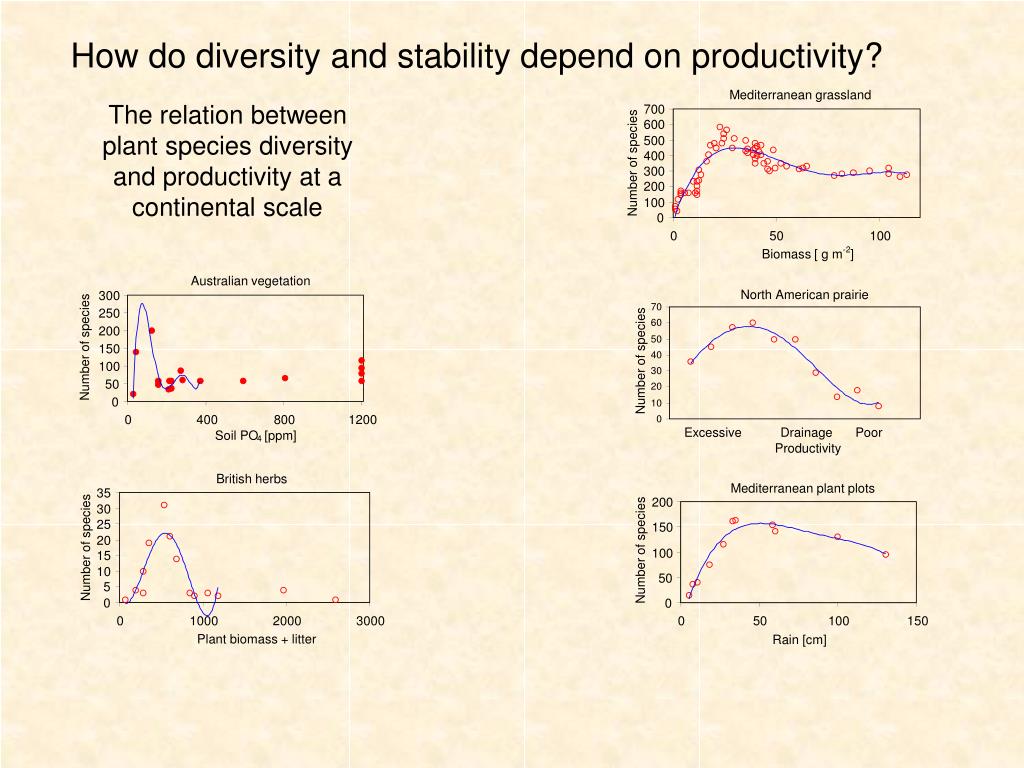 How do diversity and stability depend on productivity?

The relation between plant species diversity and productivity at a continental scale

Mediterranean grassland

Number of species

700
600
500
400
300
200
100
0

0
50
100

Biomass [ g m$^{-2}$]

Australian vegetation

Number of species

300
250
200
150
100
50
0

0
400
800
1200

Soil $PO_4$ [ppm]

North American prairie

Number of species

70
60
50
40
30
20
10
0

Excessive
Drainage
Poor

Productivity

British herbs

Number of species

35
30
25
20
15
10
5
0

0
1000
2000
3000

Plant biomass + litter

Mediterranean plant plots

Number of species

200
150
100
50
0

0
50
100
150

Rain [cm]